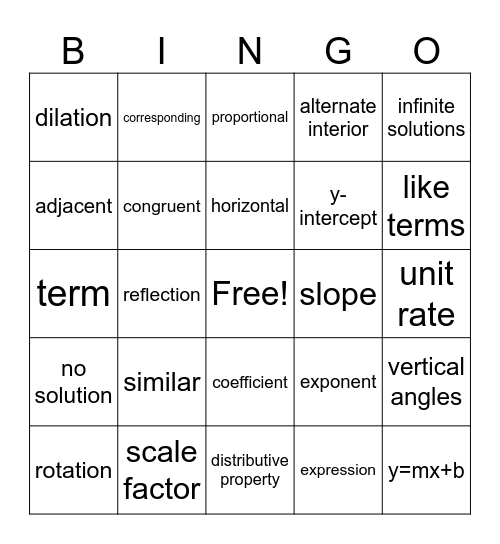 | B | I | N | G | O |
|---|---|---|---|---|
| dilation | corresponding | proportional | alternate interior | infinite solutions |
| adjacent | congruent | horizontal | y-intercept | like terms |
| term | reflection | Free! | slope | unit rate |
| no solution | similar | coefficient | exponent | vertical angles |
| rotation | scale factor | distributive property | expression | y=mx+b |